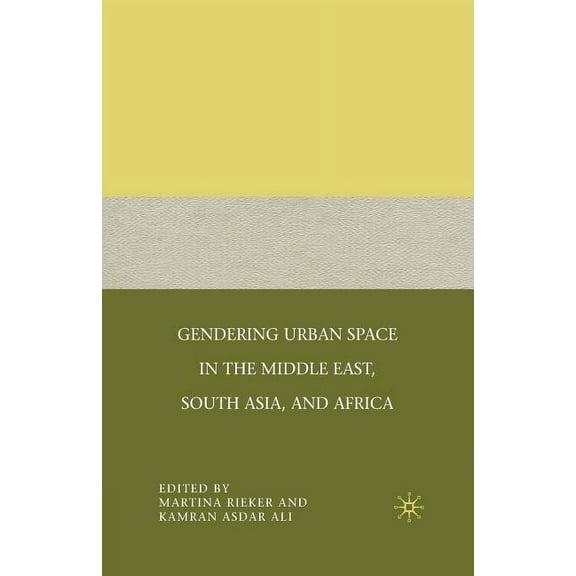 GENDERING URBAN SPACE IN THE MIDDLE EAST, SOUTH ASIA, AND AFRICA

EDITED BY
MARTINA RIEKER AND
KAMRAN ASDAR ALI